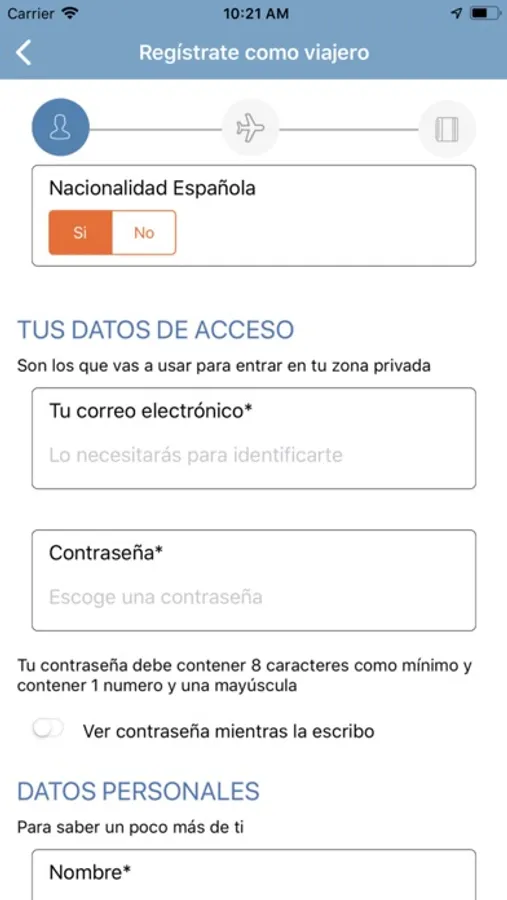 Carrier 10:21 AM

Regístrate como viajero

Nacionalidad Española

Si No

TUS DATOS DE ACCESO

Son los que vas a usar para entrar en tu zona privada

Tu correo electrónico*

Lo necesitarás para identificarte

Contraseña*

Escoge una contraseña

Tu contraseña debe contener 8 caracteres como mínimo y contener 1 numero y una mayúscula

Ver contraseña mientras la escribo

DATOS PERSONALES

Para saber un poco más de ti

Nombre*